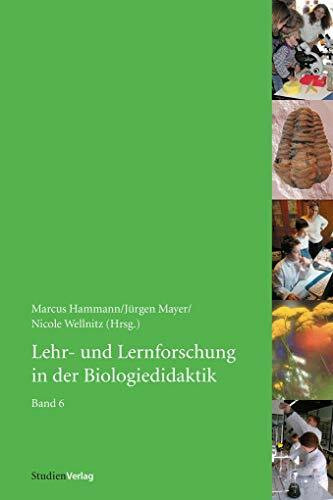 Marcus Hammann/Jürgen Mayer/
Nicole Wellnitz (Hrsg.)

Lehr- und Lernforschung in der Biologiedidaktik

Band 6

StudienVerlag